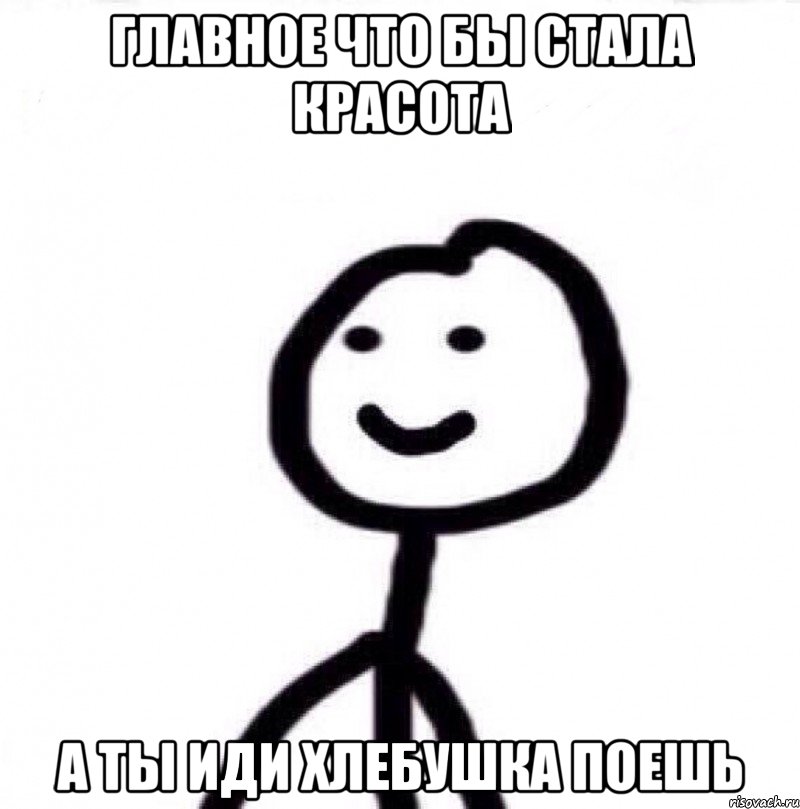 ГЛАВНОЕ ЧТО БЫ СТАЛА КРАСОТА

А ТЫ ИДИ ХЛЕБУШКА ПОЕШЬ

risovach.ru